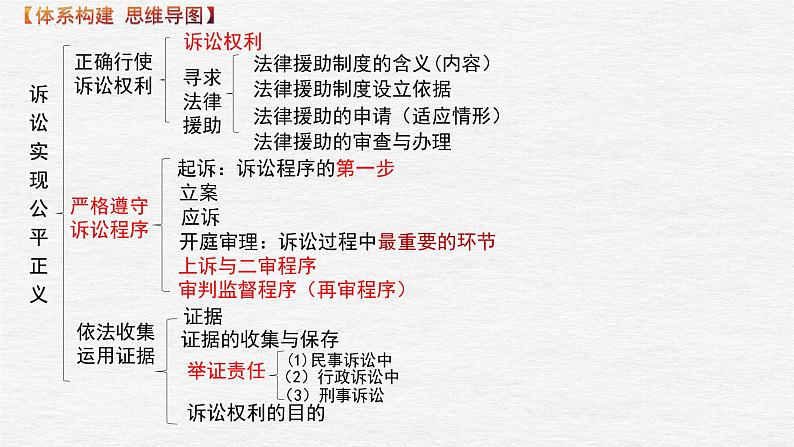 【体系构建 思维导图】

诉讼实现公平正义

正确行使诉讼权利
诉讼权利
寻求法律援助
法律援助制度的含义（内容）
法律援助制度设立依据
法律援助的申请（适应情形）
法律援助的审查与办理

严格遵守诉讼程序
起诉：诉讼程序的第一步
立案
应诉
开庭审理：诉讼过程中最重要的环节
上诉与二审程序
审判监督程序（再审程序）

依法收集运用证据
证据
证据的收集与保存
举证责任
(1)民事诉讼中
(2) 行政诉讼中
(3) 刑事诉讼
诉讼权利的目的